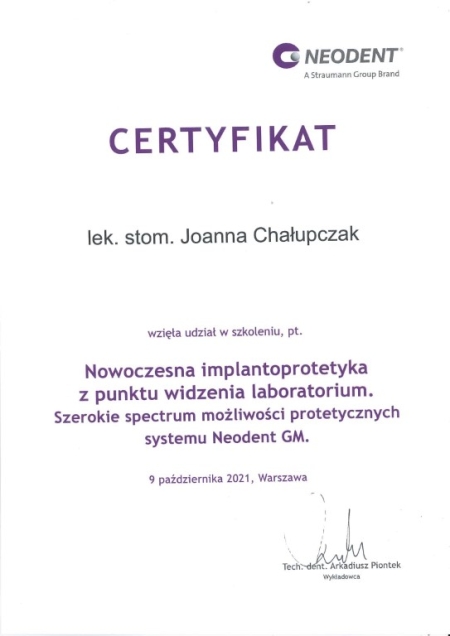 NEODENT®
A Straumann Group Brand

CERTYFIKAT

lek. stom. Joanna Chałupczak

wzięła udział w szkoleniu, pt.

Nowoczesna implantoprotetyka z punktu widzenia laboratorium. Szerokie spectrum możliwości protetycznych systemu Neodent GM.

9 października 2021, Warszawa

Tech. dent. Arkadiusz Piontek
Wykładowca